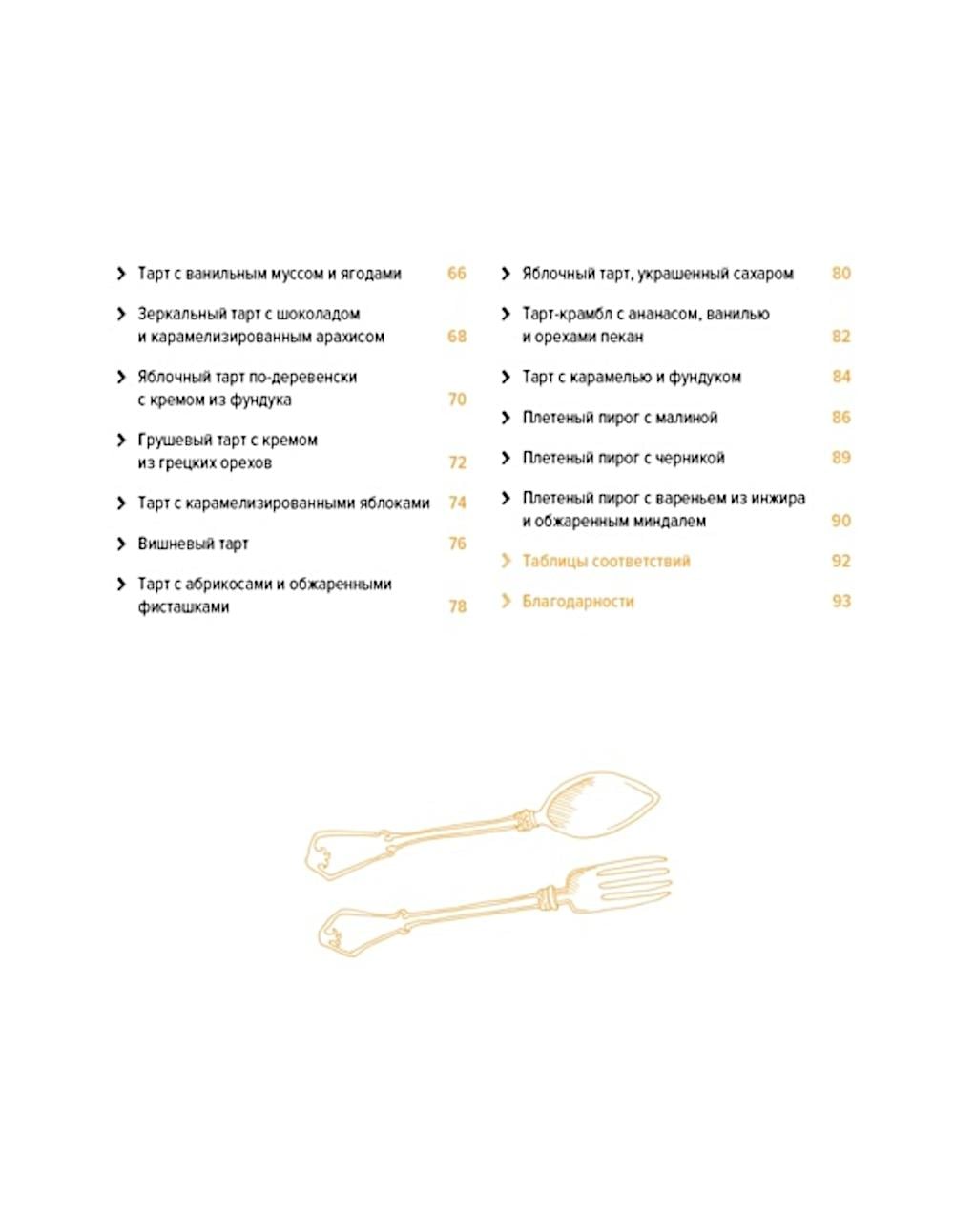 Тарт с ванильным муссом и ягодами 66

Зеркальный тарт с шоколадом и карамелизированным арахисом 68

Яблочный тарт по-деревенски с кремом из фундука 70

Грушевый тарт с кремом из грецких орехов 72

Тарт с карамелизированными яблоками 74

Вишневый тарт 76

Тарт с абрикосами и обжаренными фисташками 78

Яблочный тарт, украшенный сахаром 80

Тарт-крамбл с ананасом, ванилью и орехами пекан 82

Тарт с карамелью и фундуком 84

Плетеный пирог с малиной 86

Плетеный пирог с черникой 89

Плетеный пирог с вареньем из инжира и обжаренным миндалем 90

Таблицы соответствий 92

Благодарности 93